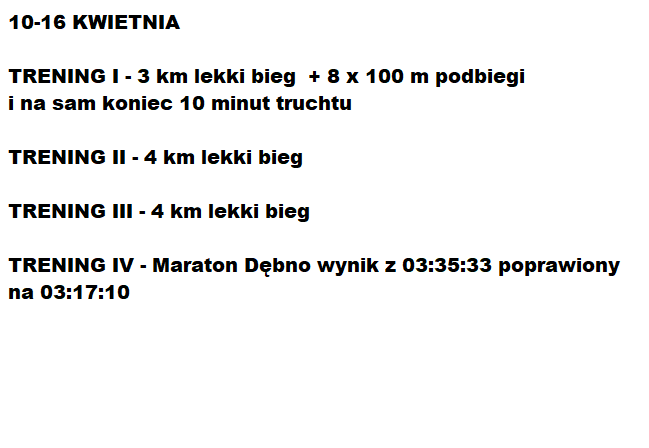 10-16 KWIETNIA

TRENING I - 3 km lekki bieg + 8 x 100 m podbiegi i na sam koniec 10 minut truchtu

TRENING II - 4 km lekki bieg

TRENING III - 4 km lekki bieg

TRENING IV - Maraton Dębno wynik z 03:35:33 poprawiony na 03:17:10